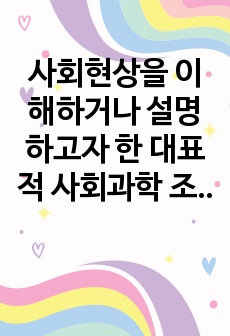 사회현상을 이해하거나 설명하고자 한 대표적 사회과학 조..